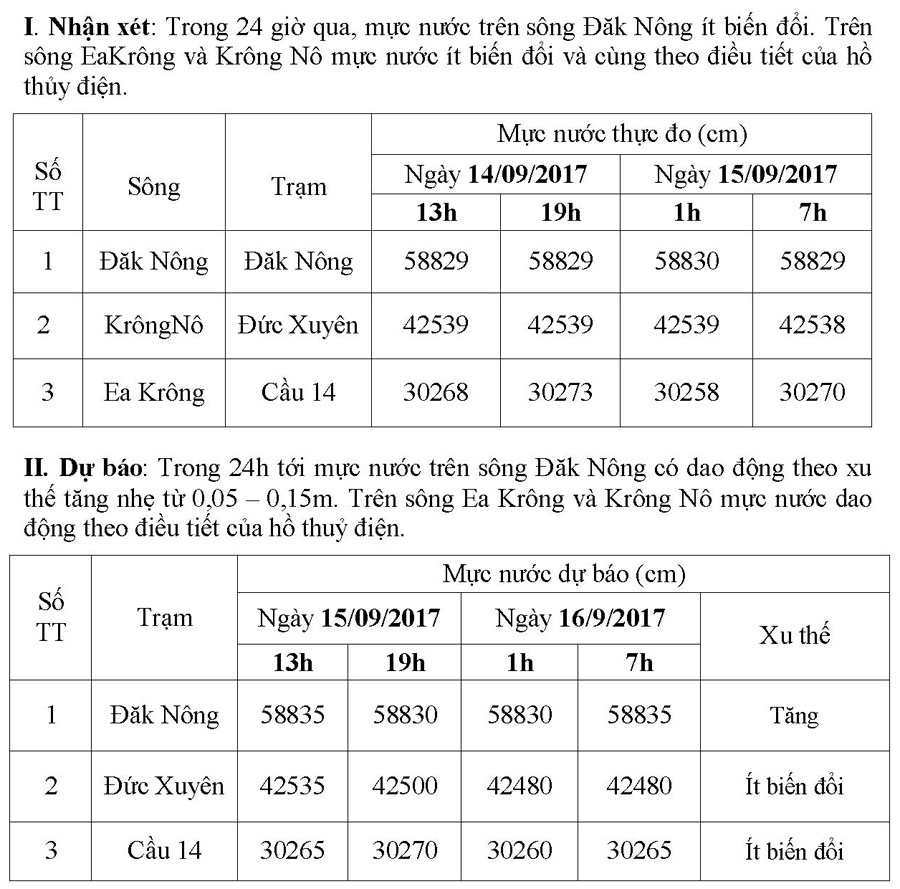 **I. Nhận xét**: Trong 24 giờ qua, mực nước trên sông Đăk Nông ít biến đổi. Trên sông EaKrông và Krông Nô mực nước ít biến đổi và cùng theo điều tiết của hồ thủy điện.

| Số TT | Sông | Trạm | Mực nước thực đo (cm) | | | |
|---|---|---|---|---|---|---|
| | | | Ngày **14/09/2017** | | Ngày **15/09/2017** | |
| | | | **13h** | **19h** | **1h** | **7h** |
| 1 | Đăk Nông | Đăk Nông | 58829 | 58829 | 58830 | 58829 |
| 2 | KrôngNô | Đức Xuyên | 42539 | 42539 | 42539 | 42538 |
| 3 | Ea Krông | Cầu 14 | 30268 | 30273 | 30258 | 30270 |

**II. Dự báo**: Trong 24h tới mực nước trên sông Đăk Nông có dao động theo xu thế tăng nhẹ từ 0,05 – 0,15m. Trên sông Ea Krông và Krông Nô mực nước dao động theo điều tiết của hồ thuỷ điện.

| Số TT | Trạm | Mực nước dự báo (cm) | | | | Xu thế |
|---|---|---|---|---|---|---|
| | | Ngày **15/09/2017** | | Ngày **16/9/2017** | | |
| | | **13h** | **19h** | **1h** | **7h** | |
| 1 | Đăk Nông | 58835 | 58830 | 58830 | 58835 | Tăng |
| 2 | Đức Xuyên | 42535 | 42500 | 42480 | 42480 | Ít biến đổi |
| 3 | Cầu 14 | 30265 | 30270 | 30260 | 30265 | Ít biến đổi |